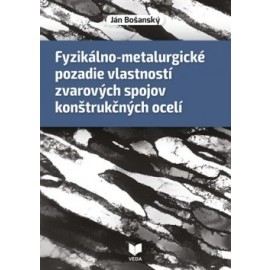 Ján Bošanský

Fyzikálno-metalurgické pozadie vlastností zvarových spojov konštrukčných ocelí

VEDA